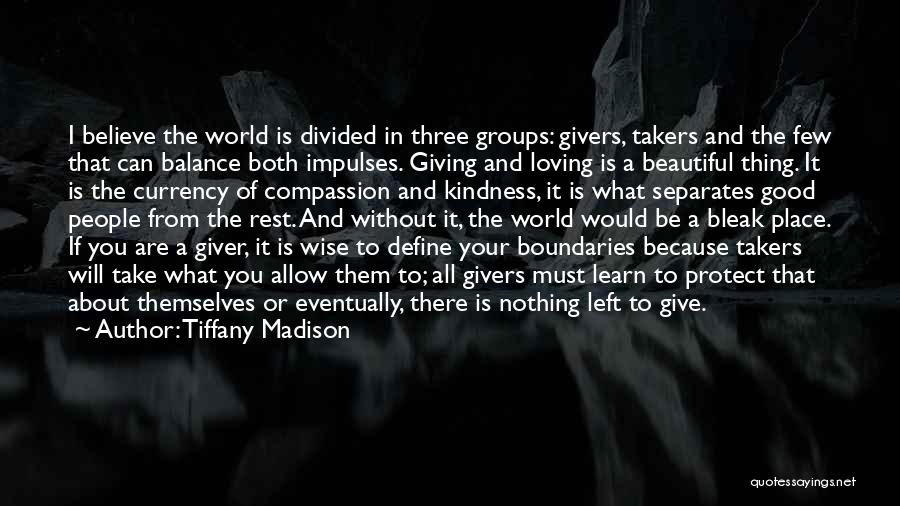 I believe the world is divided in three groups: givers, takers and the few that can balance both impulses. Giving and loving is a beautiful thing. It is the currency of compassion and kindness, it is what separates good people from the rest. And without it, the world would be a bleak place. If you are a giver, it is wise to define your boundaries because takers will take what you allow them to; all givers must learn to protect that about themselves or eventually, there is nothing left to give.
~ Author: Tiffany Madison

quotessayings.net